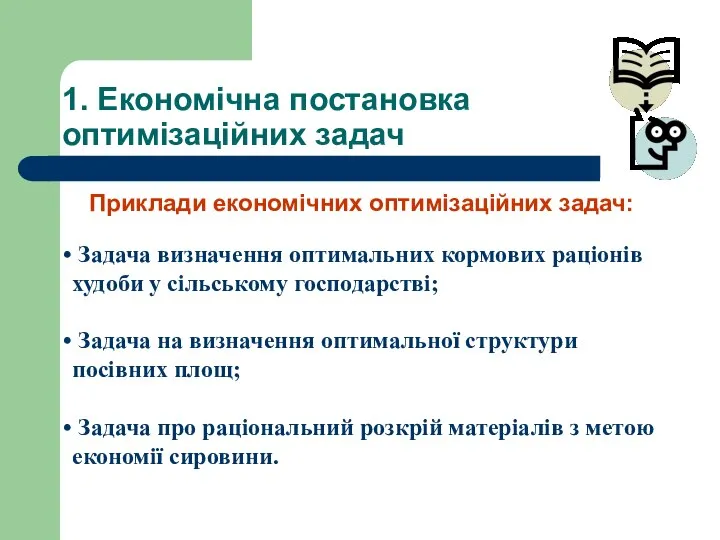 1. Економічна постановка оптимізаційних задач

Приклади економічних оптимізаційних задач:

• Задача визначення оптимальних кормових раціонів худоби у сільському господарстві;

• Задача на визначення оптимальної структури посівних площ;

• Задача про раціональний розкрій матеріалів з метою економії сировини.